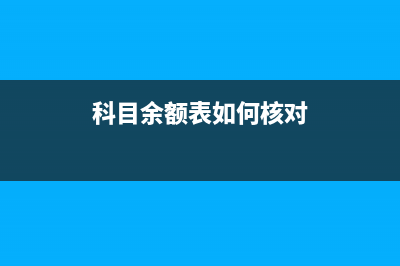 科目余额表如何核对